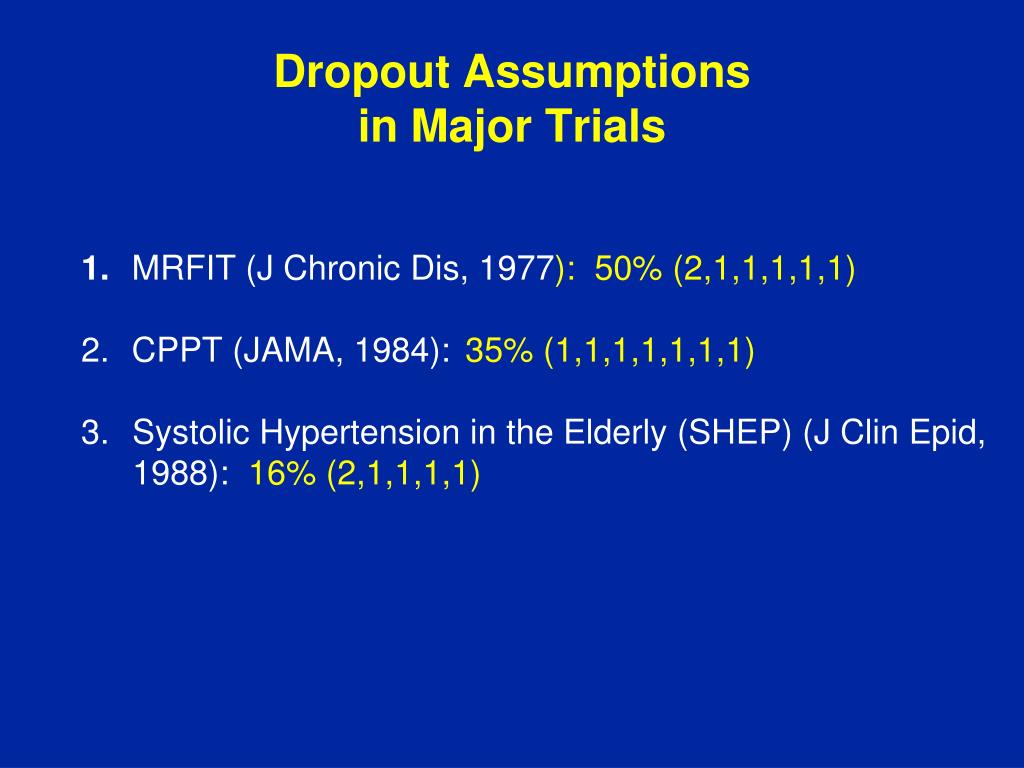 Dropout Assumptions
in Major Trials

1. MRFIT (J Chronic Dis, 1977): 50% (2,1,1,1,1,1)

2. CPPT (JAMA, 1984): 35% (1,1,1,1,1,1,1)

3. Systolic Hypertension in the Elderly (SHEP) (J Clin Epid, 1988): 16% (2,1,1,1,1)